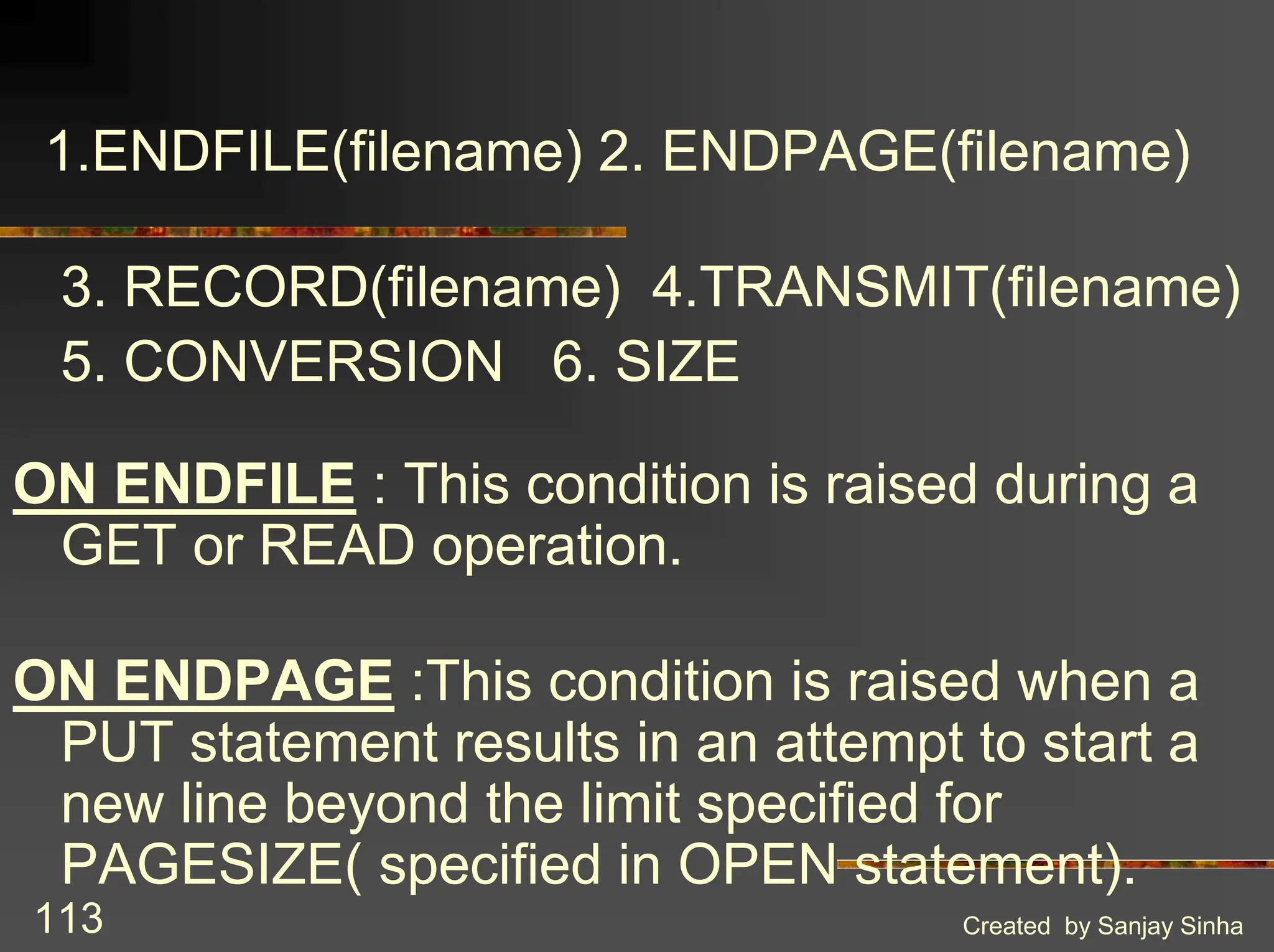 1.ENDFILE(filename) 2. ENDPAGE(filename)

3. RECORD(filename) 4.TRANSMIT(filename)

5. CONVERSION 6. SIZE

ON ENDFILE : This condition is raised during a GET or READ operation.

ON ENDPAGE :This condition is raised when a PUT statement results in an attempt to start a new line beyond the limit specified for PAGESIZE( specified in OPEN statement).

113

Created by Sanjay Sinha